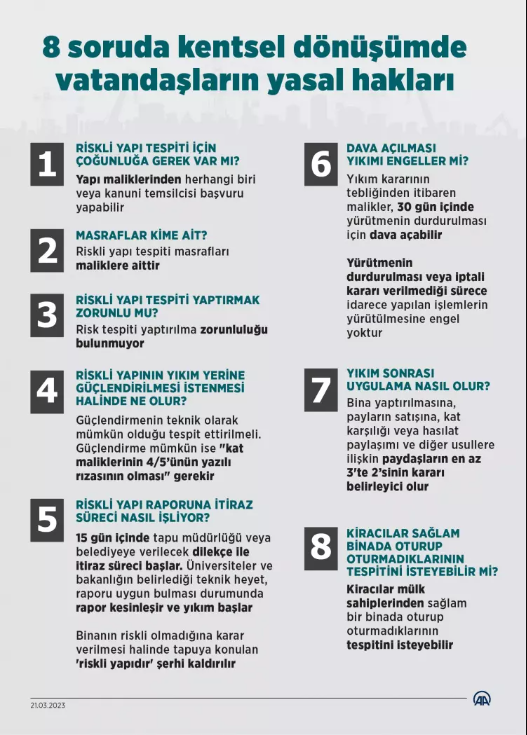 8 soruda kentsel dönüşümde vatandaşların yasal hakları

1
RİSKLİ YAPI TESPİTİ İÇİN ÇOĞUNLUĞA GEREK VAR MI?
Yapı maliklerinden herhangi biri veya kanuni temsilcisi başvuru yapabilir

2
MASRAFLAR KİME AİT?
Riskli yapı tespiti masrafları maliklere aittir

3
RİSKLİ YAPI TESPİTİ YAPTIRMAK ZORUNLU MU?
Risk tespiti yaptırılma zorunluluğu bulunmuyor

4
RİSKLİ YAPININ YIKIM YERİNE GÜÇLENDİRİLMESİ İSTENMESİ HALİNDE NE OLUR?
Güçlendirmenin teknik olarak mümkün olduğu tespit ettirilmeli. Güçlendirme mümkün ise "kat maliklerinin 4/5'ünün yazılı rızasının olması" gerekir

5
RİSKLİ YAPI RAPORUNA İTİRAZ SÜRECİ NASIL İŞLİYOR?
15 gün içinde tapu müdürlüğü veya belediyeye verilecek dilekçe ile itiraz süreci başlar. Üniversiteler ve bakanlığın belirlediği teknik heyet, raporu uygun bulması durumunda rapor kesinleşir ve yıkım başlar

Binanın riskli olmadığına karar verilmesi halinde tapuya konulan 'riskli yapıdır' şerhi kaldırılır

6
DAVA AÇILMASI YIKIMI ENGELLER Mİ?
Yıkım kararının tebliğinden itibaren malikler, 30 gün içinde yürütmenin durdurulması için dava açabilir

Yürütmenin durdurulması veya iptali kararı verilmediği sürece idarece yapılan işlemlerin yürütülmesine engel yoktur

7
YIKIM SONRASI UYGULAMA NASIL OLUR?
Bina yaptırılmasına, payların satışına, kat karşılığı veya hasılat paylaşımı ve diğer usullere ilişkin paydaşların en az 3'te 2'sinin kararı belirleyici olur

8
KİRACILAR SAĞLAM BİNADA OTURUP OTURMADIKLARININ TESPİTİNİ İSTEYEBİLİR Mİ?
Kiracılar mülk sahiplerinden sağlam bir binada oturup oturmadıklarının tespitini isteyebilir

21.03.2023
AA